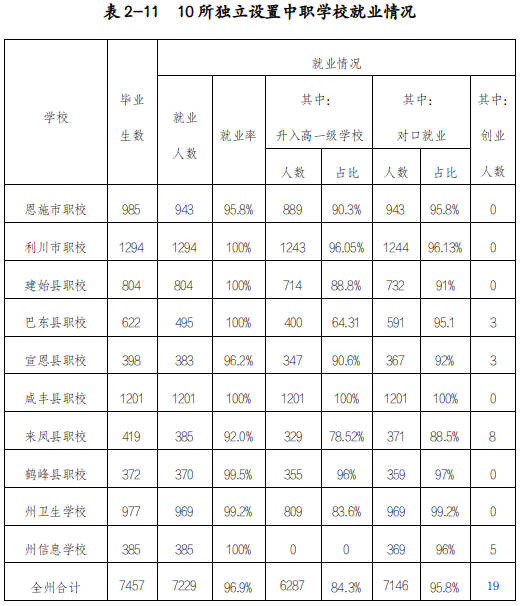 表 2-11　10 所独立设置中职学校就业情况

| 学校 | 毕业生数 | 就业情况 | | | | | | |
|---|---|---|---|---|---|---|---|---|
| | | 就业人数 | 就业率 | 其中：升入高一级学校 | | 其中：对口就业 | | 其中：创业人数 |
| | | | | 人数 | 占比 | 人数 | 占比 | |
| 恩施市职校 | 985 | 943 | 95.8% | 889 | 90.3% | 943 | 95.8% | 0 |
| 利川市职校 | 1294 | 1294 | 100% | 1243 | 96.05% | 1244 | 96.13% | 0 |
| 建始县职校 | 804 | 804 | 100% | 714 | 88.8% | 732 | 91% | 0 |
| 巴东县职校 | 622 | 495 | 100% | 400 | 64.31 | 591 | 95.1 | 3 |
| 宣恩县职校 | 398 | 383 | 96.2% | 347 | 90.6% | 367 | 92% | 3 |
| 咸丰县职校 | 1201 | 1201 | 100% | 1201 | 100% | 1201 | 100% | 0 |
| 来凤县职校 | 419 | 385 | 92.0% | 329 | 78.52% | 371 | 88.5% | 8 |
| 鹤峰县职校 | 372 | 370 | 99.5% | 355 | 96% | 359 | 97% | 0 |
| 州卫生学校 | 977 | 969 | 99.2% | 809 | 83.6% | 969 | 99.2% | 0 |
| 州信息学校 | 385 | 385 | 100% | 0 | 0 | 369 | 96% | 5 |
| 全州合计 | 7457 | 7229 | 96.9% | 6287 | 84.3% | 7146 | 95.8% | 19 |